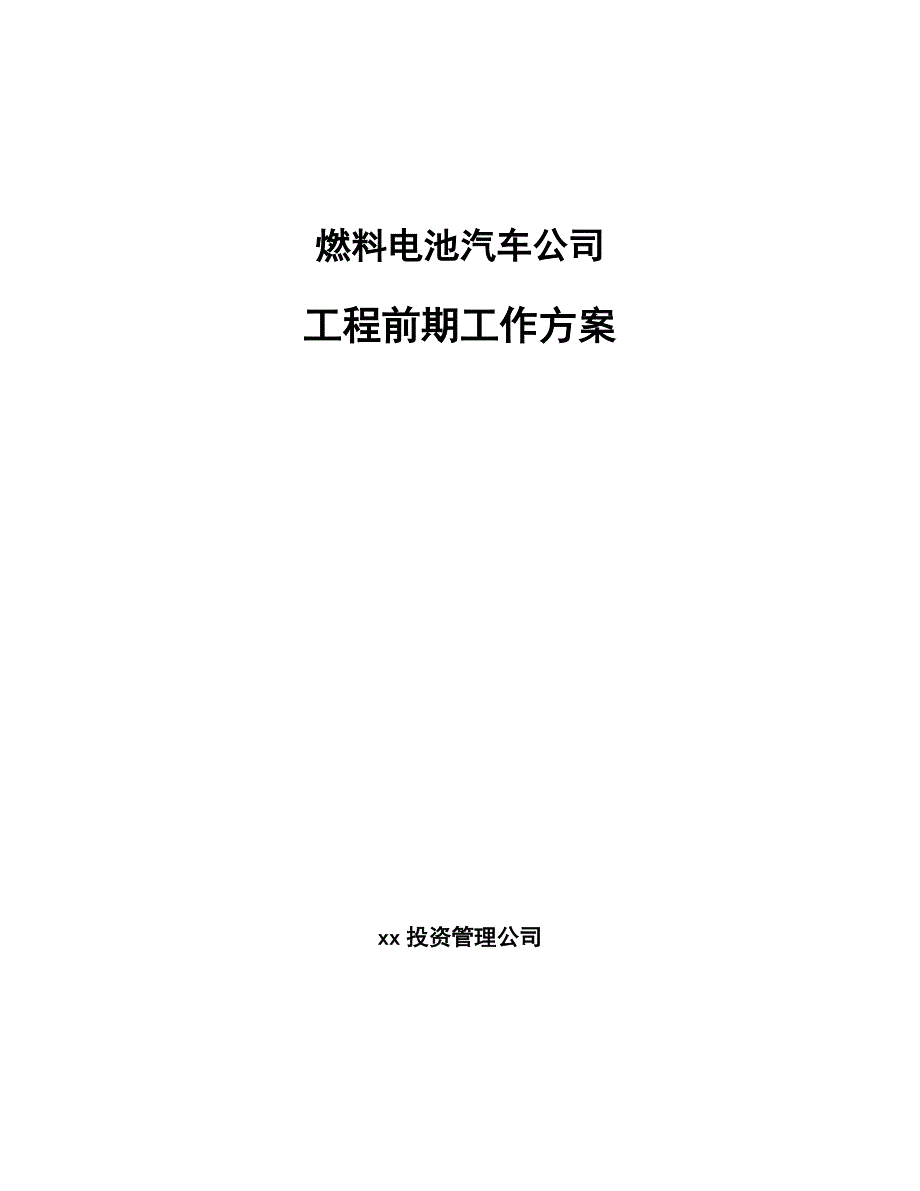 燃料电池汽车公司

工程前期工作方案

xx 投资管理公司